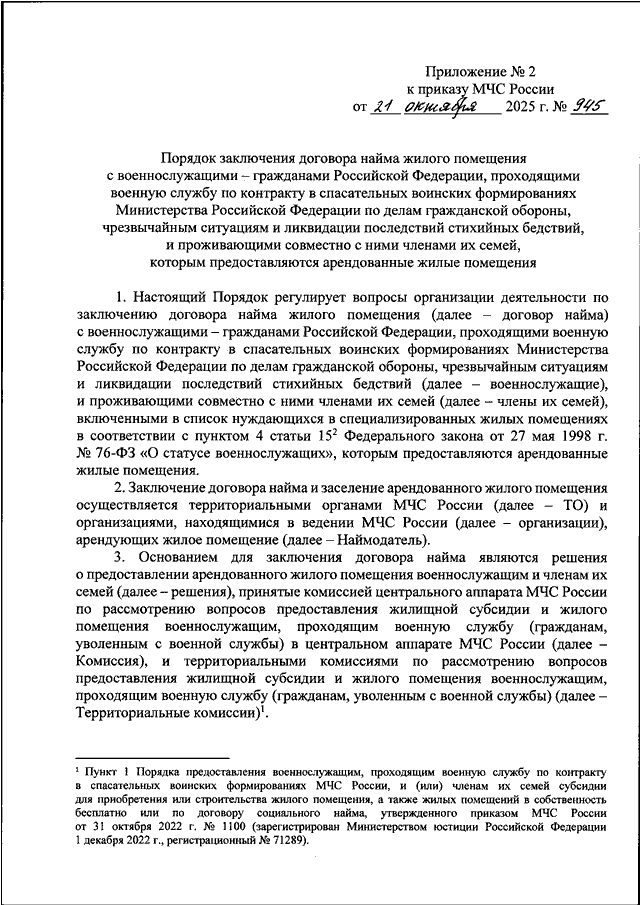 Приложение № 2
к приказу МЧС России
от 21 октября 2025 г. № 945

Порядок заключения договора найма жилого помещения с военнослужащими – гражданами Российской Федерации, проходящими военную службу по контракту в спасательных воинских формированиях Министерства Российской Федерации по делам гражданской обороны, чрезвычайным ситуациям и ликвидации последствий стихийных бедствий, и проживающими совместно с ними членами их семей, которым предоставляются арендованные жилые помещения

1. Настоящий Порядок регулирует вопросы организации деятельности по заключению договора найма жилого помещения (далее – договор найма) с военнослужащими – гражданами Российской Федерации, проходящими военную службу по контракту в спасательных воинских формированиях Министерства Российской Федерации по делам гражданской обороны, чрезвычайным ситуациям и ликвидации последствий стихийных бедствий (далее – военнослужащие), и проживающими совместно с ними членами их семей (далее – члены их семей), включенными в список нуждающихся в специализированных жилых помещениях в соответствии с пунктом 4 статьи $15^2$ Федерального закона от 27 мая 1998 г. № 76-ФЗ «О статусе военнослужащих», которым предоставляются арендованные жилые помещения.

2. Заключение договора найма и заселение арендованного жилого помещения осуществляется территориальными органами МЧС России (далее – ТО) и организациями, находящимися в ведении МЧС России (далее – организации), арендующих жилое помещение (далее – Наймодатель).

3. Основанием для заключения договора найма являются решения о предоставлении арендованного жилого помещения военнослужащим и членам их семей (далее – решения), принятые комиссией центрального аппарата МЧС России по рассмотрению вопросов предоставления жилищной субсидии и жилого помещения военнослужащим, проходящим военную службу (гражданам, уволенным с военной службы) в центральном аппарате МЧС России (далее – Комиссия), и территориальными комиссиями по рассмотрению вопросов предоставления жилищной субсидии и жилого помещения военнослужащим, проходящим военную службу (гражданам, уволенным с военной службы) (далее – Территориальные комиссии)$^1$.

$^1$ Пункт 1 Порядка предоставления военнослужащим, проходящим военную службу по контракту в спасательных воинских формированиях МЧС России, и (или) членам их семей субсидии для приобретения или строительства жилого помещения, а также жилых помещений в собственность бесплатно или по договору социального найма, утвержденного приказом МЧС России от 31 октября 2022 г. № 1100 (зарегистрирован Министерством юстиции Российской Федерации 1 декабря 2022 г., регистрационный № 71289).